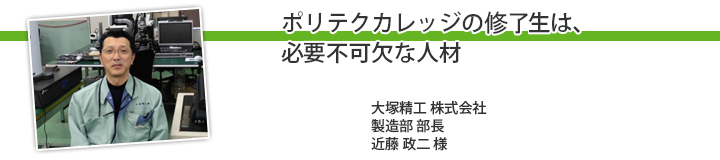 ポリテクカレッジの修了生は、
必要不可欠な人材

大塚精工 株式会社
製造部 部長
近藤 政二 様